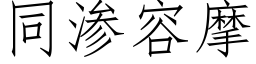 同渗容摩